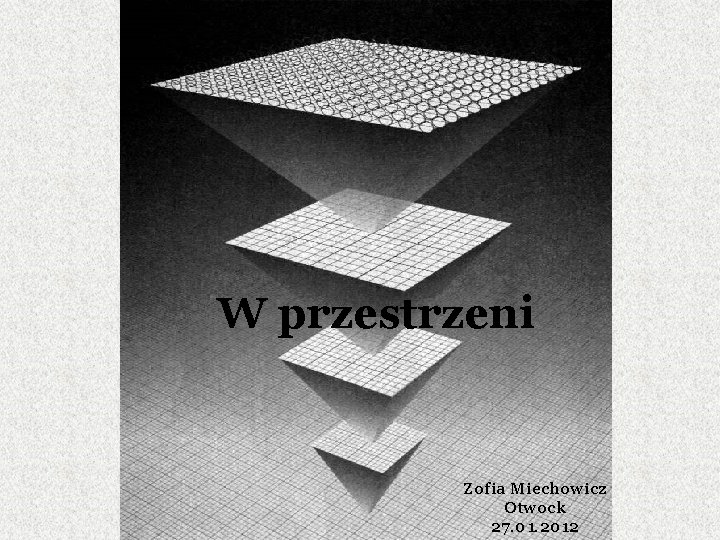 W przestrzeni

Zofia Miechowicz
Otwock
27.01.2012